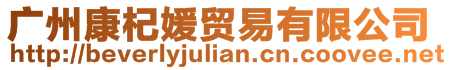 广州康杞媛贸易有限公司
http://beverlyjulian.cn.coovee.net